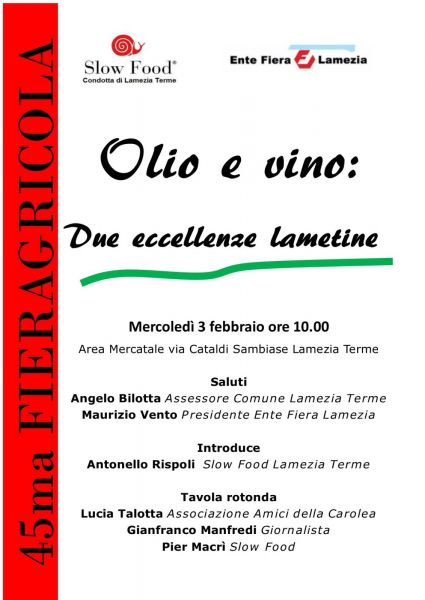 45ma FIERAGRICOLA

Slow Food®
Condotta di Lamezia Terme

Ente Fiera Lamezia

Olio e vino:

Due eccellenze lametine

Mercoledì 3 febbraio ore 10.00

Area Mercatale via Cataldi Sambiase Lamezia Terme

Saluti

Angelo Bilotta Assessore Comune Lamezia Terme

Maurizio Vento Presidente Ente Fiera Lamezia

Introduce

Antonello Rispoli Slow Food Lamezia Terme

Tavola rotonda

Lucia Talotta Associazione Amici della Carolea

Gianfranco Manfredi Giornalista

Pier Macrì Slow Food